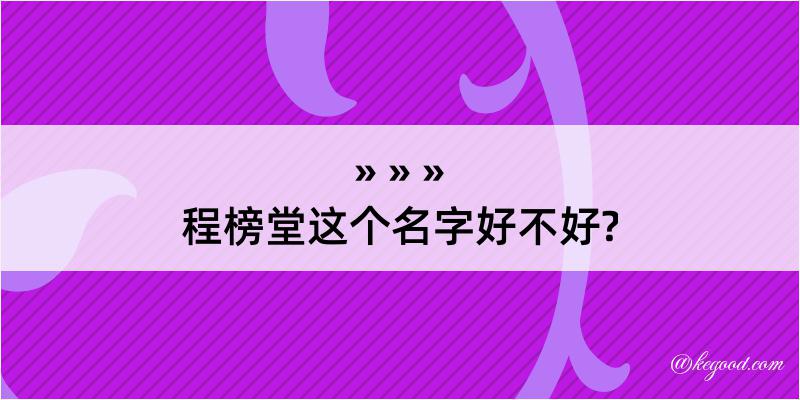 » » »
程榜堂这个名字好不好?

@kegood.com